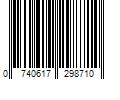 0 740617 298710